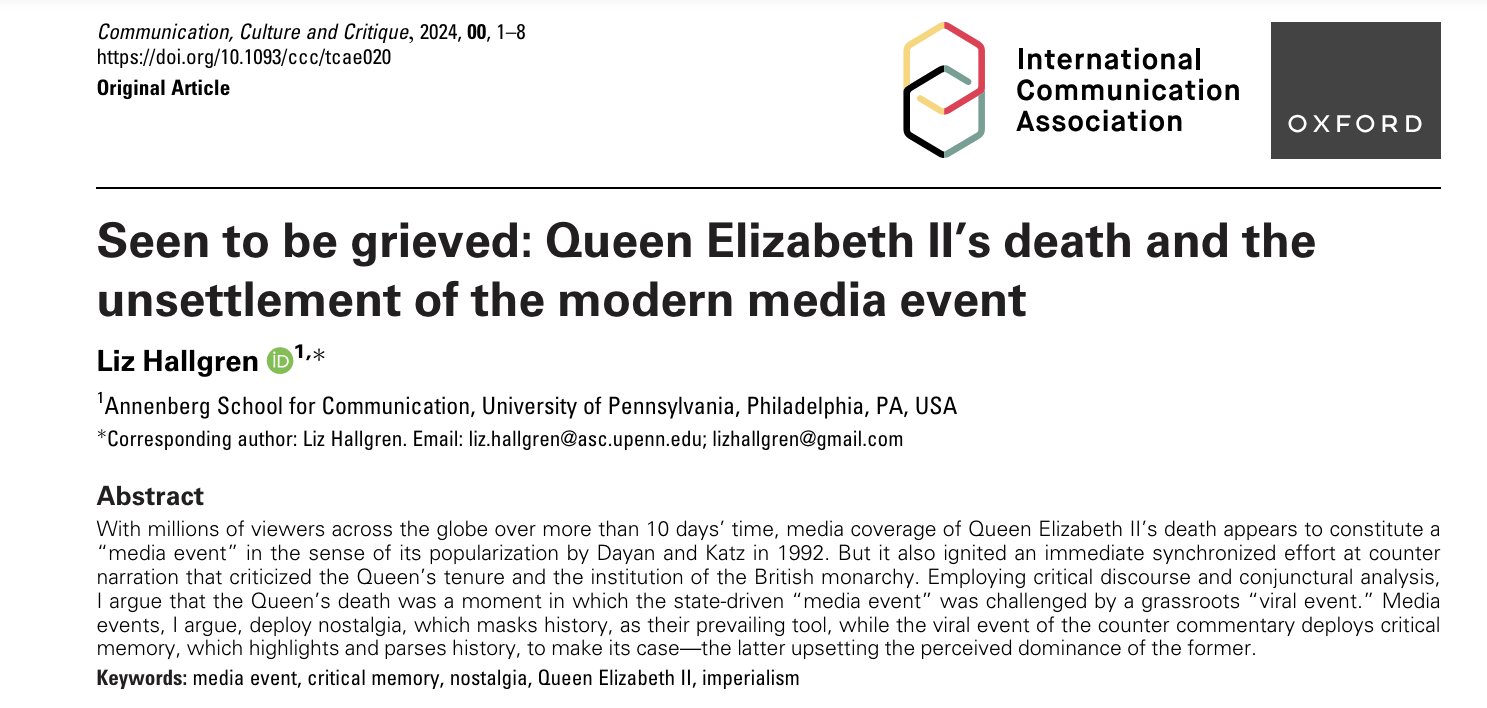 Communication, Culture and Critique, 2024, 00, 1–8
https://doi.org/10.1093/ccc/tcae020
Original Article

International
Communication
Association

OXFORD

Seen to be grieved: Queen Elizabeth II's death and the unsettlement of the modern media event

Liz Hallgren $^{1,*}$

$^{1}$Annenberg School for Communication, University of Pennsylvania, Philadelphia, PA, USA

*Corresponding author: Liz Hallgren. Email: liz.hallgren@asc.upenn.edu; lizhallgren@gmail.com

Abstract

With millions of viewers across the globe over more than 10 days' time, media coverage of Queen Elizabeth II's death appears to constitute a "media event" in the sense of its popularization by Dayan and Katz in 1992. But it also ignited an immediate synchronized effort at counter narration that criticized the Queen's tenure and the institution of the British monarchy. Employing critical discourse and conjunctural analysis, I argue that the Queen's death was a moment in which the state-driven "media event" was challenged by a grassroots "viral event." Media events, I argue, deploy nostalgia, which masks history, as their prevailing tool, while the viral event of the counter commentary deploys critical memory, which highlights and parses history, to make its case—the latter upsetting the perceived dominance of the former.

Keywords: media event, critical memory, nostalgia, Queen Elizabeth II, imperialism